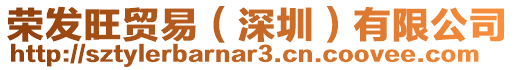 荣发旺贸易（深圳）有限公司
http://sztylerbarnar3.cn.coovee.com